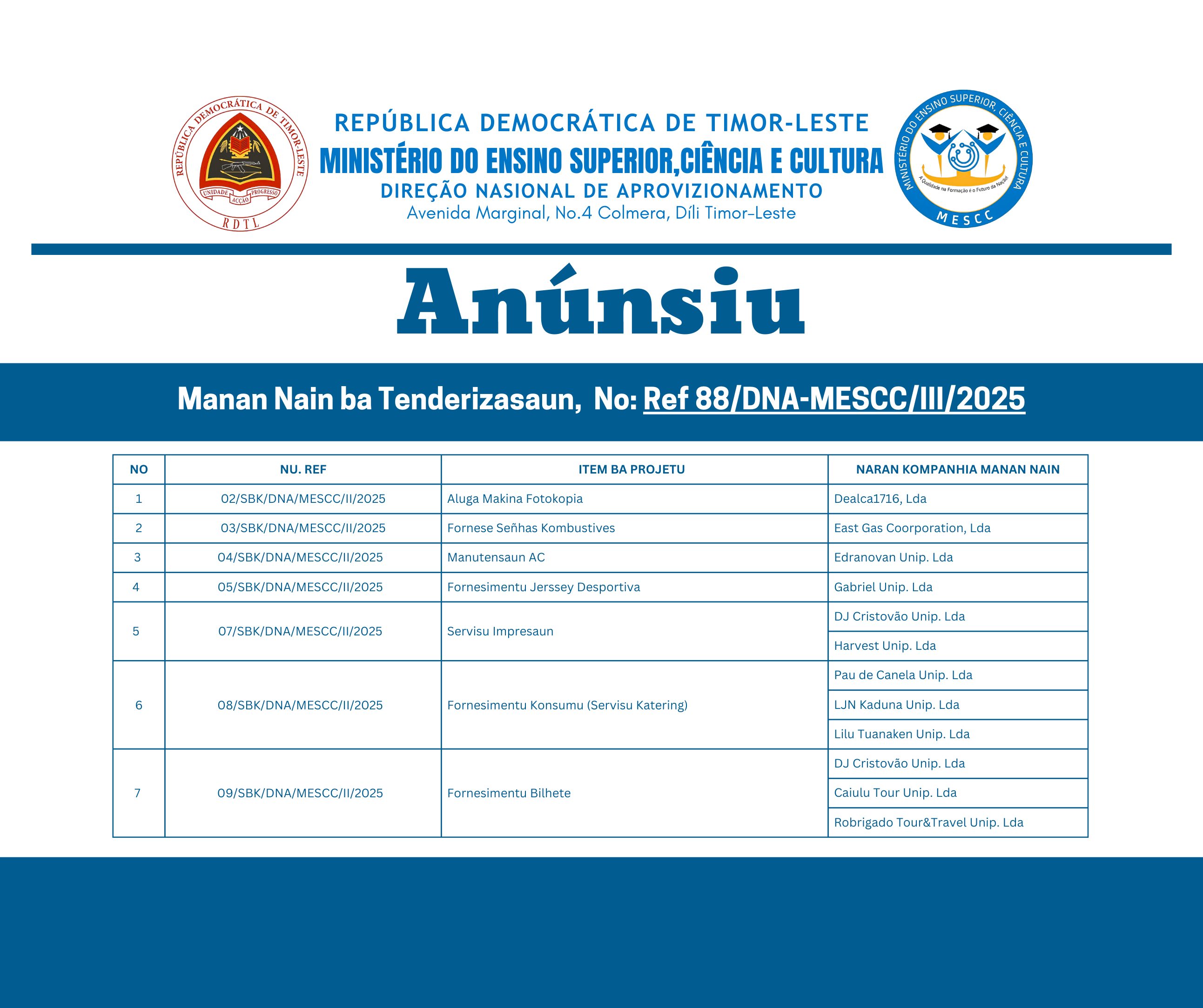 REPÚBLICA DEMOCRÁTICA DE TIMOR-LESTE
UNIDADE ACÇÃO PROGRESSO
RDTL

REPÚBLICA DEMOCRÁTICA DE TIMOR-LESTE
MINISTÉRIO DO ENSINO SUPERIOR,CIÊNCIA E CULTURA
DIREÇÃO NASIONAL DE APROVIZIONAMENTO
Avenida Marginal, No.4 Colmera, Díli Timor-Leste

MINISTÉRIO DO ENSINO SUPERIOR, CIÊNCIA E CULTURA
A Qualidade na Formação é o Futuro da Nação!
MESCC

Anúnsiu

Manan Nain ba Tenderizasaun, No: Ref 88/DNA-MESCC/III/2025

| NO | NU. REF | ITEM BA PROJETU | NARAN KOMPANHIA MANAN NAIN |
|---|---|---|---|
| 1 | 02/SBK/DNA/MESCC/II/2025 | Aluga Makina Fotokopia | Dealca1716, Lda |
| 2 | 03/SBK/DNA/MESCC/II/2025 | Fornese Señhas Kombustives | East Gas Coorporation, Lda |
| 3 | 04/SBK/DNA/MESCC/II/2025 | Manutensaun AC | Edranovan Unip. Lda |
| 4 | 05/SBK/DNA/MESCC/II/2025 | Fornesimentu Jerssey Desportiva | Gabriel Unip. Lda |
| 5 | 07/SBK/DNA/MESCC/II/2025 | Servisu Impresaun | DJ Cristovão Unip. Lda |
| | | | Harvest Unip. Lda |
| 6 | 08/SBK/DNA/MESCC/II/2025 | Fornesimentu Konsumu (Servisu Katering) | Pau de Canela Unip. Lda |
| | | | LJN Kaduna Unip. Lda |
| | | | Lilu Tuanaken Unip. Lda |
| 7 | 09/SBK/DNA/MESCC/II/2025 | Fornesimentu Bilhete | DJ Cristovão Unip. Lda |
| | | | Caiulu Tour Unip. Lda |
| | | | Robrigado Tour&Travel Unip. Lda |